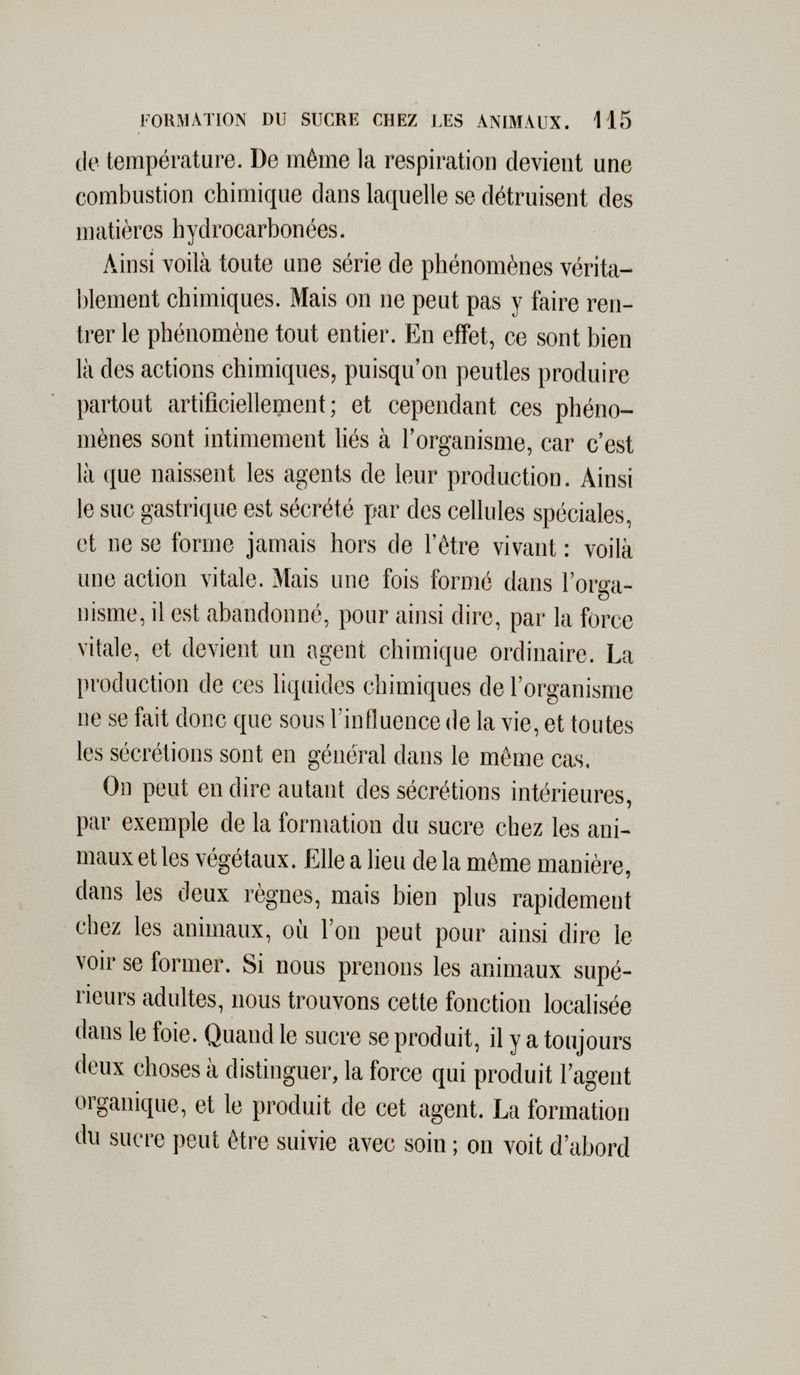 FORMATION DU SUCRE CHEZ LES ANIMAUX. 115

de température. De même la respiration devient une combustion chimique dans laquelle se détruisent des matières hydrocarbonées.

Ainsi voilà toute une série de phénomènes véritablement chimiques. Mais on ne peut pas y faire rentrer le phénomène tout entier. En effet, ce sont bien là des actions chimiques, puisqu'on peutles produire partout artificiellement; et cependant ces phénomènes sont intimement liés à l'organisme, car c'est là que naissent les agents de leur production. Ainsi le suc gastrique est sécrété par des cellules spéciales, et ne se forme jamais hors de l'être vivant : voilà une action vitale. Mais une fois formé dans l'organisme, il est abandonné, pour ainsi dire, par la force vitale, et devient un agent chimique ordinaire. La production de ces liquides chimiques de l'organisme ne se fait donc que sous l'influence de la vie, et toutes les sécrétions sont en général dans le même cas.

On peut en dire autant des sécrétions intérieures, par exemple de la formation du sucre chez les animaux et les végétaux. Elle a lieu de la même manière, dans les deux règnes, mais bien plus rapidement chez les animaux, où l'on peut pour ainsi dire le voir se former. Si nous prenons les animaux supérieurs adultes, nous trouvons cette fonction localisée dans le foie. Quand le sucre se produit, il y a toujours deux choses à distinguer, la force qui produit l'agent organique, et le produit de cet agent. La formation du sucre peut être suivie avec soin ; on voit d'abord